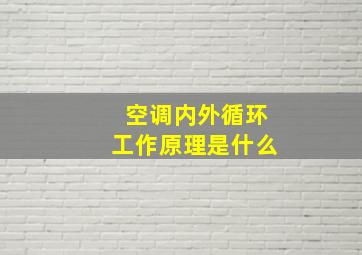 空调内外循环
工作原理是什么